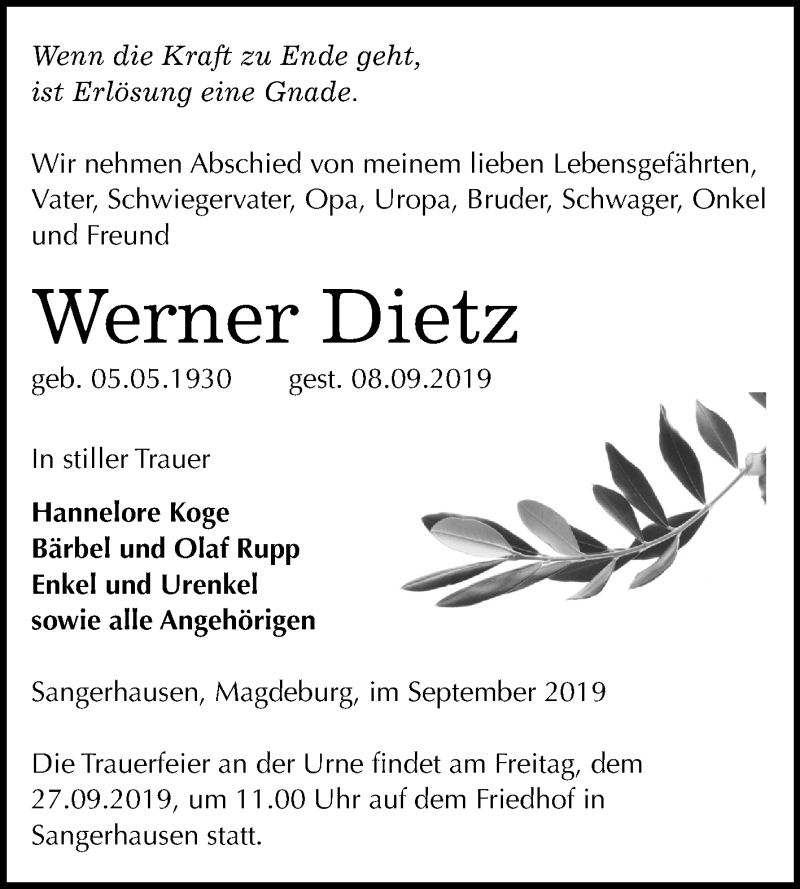 Wenn die Kraft zu Ende geht, ist Erlösung eine Gnade.

Wir nehmen Abschied von meinem lieben Lebensgefährten, Vater, Schwiegervater, Opa, Uropa, Bruder, Schwager, Onkel und Freund

Werner Dietz

geb. 05.05.1930 gest. 08.09.2019

In stiller Trauer

Hannelore Koge
Bärbel und Olaf Rupp
Enkel und Urenkel
sowie alle Angehörigen

Sangerhausen, Magdeburg, im September 2019

Die Trauerfeier an der Urne findet am Freitag, dem 27.09.2019, um 11.00 Uhr auf dem Friedhof in Sangerhausen statt.